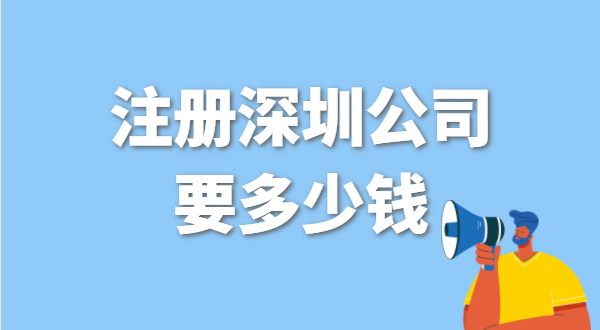 注册深圳公司
要多少钱